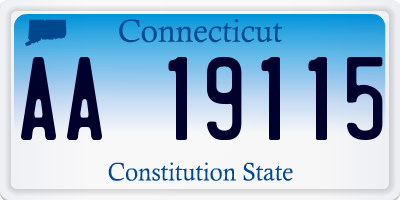 Connecticut

AA 19115

Constitution State